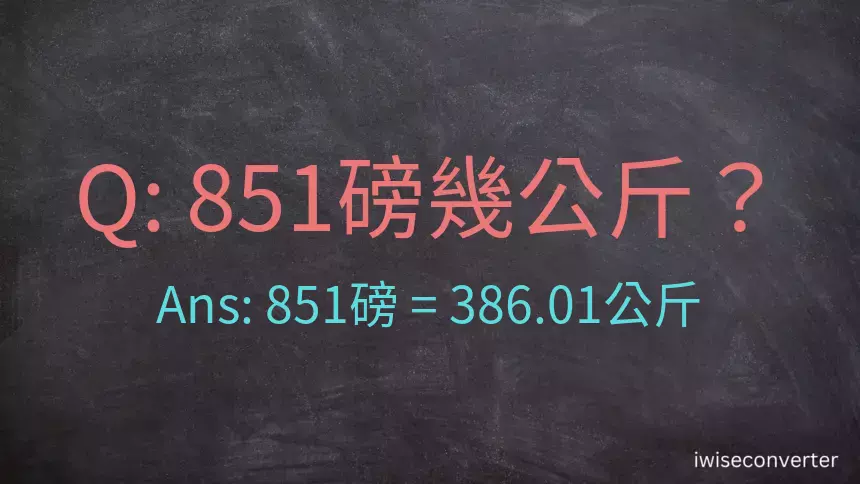 Q: 851磅幾公斤？

Ans: 851磅 = 386.01公斤

iwiseconverter